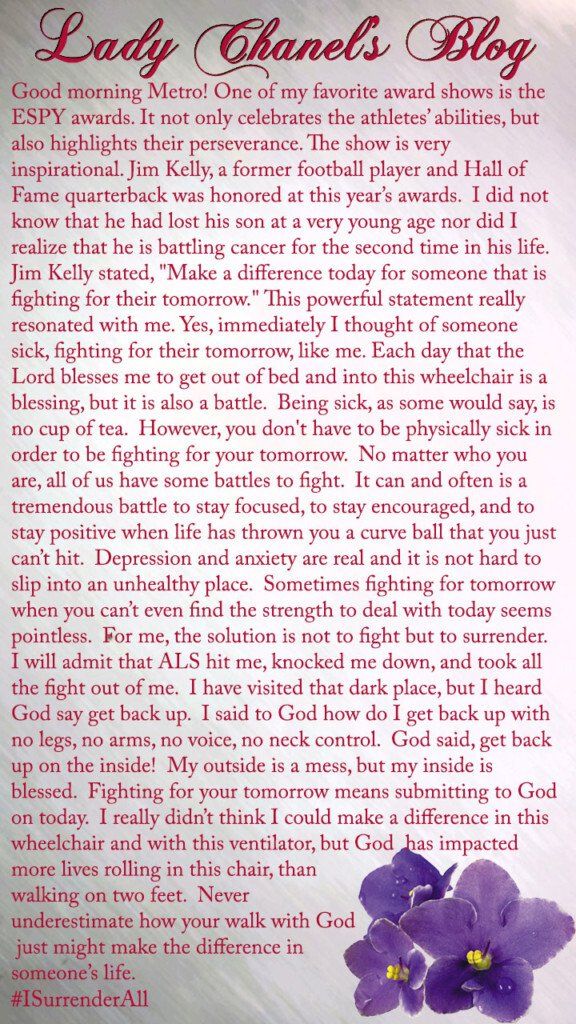 Lady Chanel's Blog

Good morning Metro! One of my favorite award shows is the ESPY awards. It not only celebrates the athletes' abilities, but also highlights their perseverance. The show is very inspirational. Jim Kelly, a former football player and Hall of Fame quarterback was honored at this year's awards. I did not know that he had lost his son at a very young age nor did I realize that he is battling cancer for the second time in his life. Jim Kelly stated, "Make a difference today for someone that is fighting for their tomorrow." This powerful statement really resonated with me. Yes, immediately I thought of someone sick, fighting for their tomorrow, like me. Each day that the Lord blesses me to get out of bed and into this wheelchair is a blessing, but it is also a battle. Being sick, as some would say, is no cup of tea. However, you don't have to be physically sick in order to be fighting for your tomorrow. No matter who you are, all of us have some battles to fight. It can and often is a tremendous battle to stay focused, to stay encouraged, and to stay positive when life has thrown you a curve ball that you just can't hit. Depression and anxiety are real and it is not hard to slip into an unhealthy place. Sometimes fighting for tomorrow when you can't even find the strength to deal with today seems pointless. For me, the solution is not to fight but to surrender. I will admit that ALS hit me, knocked me down, and took all the fight out of me. I have visited that dark place, but I heard God say get back up. I said to God how do I get back up with no legs, no arms, no voice, no neck control. God said, get back up on the inside! My outside is a mess, but my inside is blessed. Fighting for your tomorrow means submitting to God on today. I really didn't think I could make a difference in this wheelchair and with this ventilator, but God has impacted more lives rolling in this chair, than walking on two feet. Never underestimate how your walk with God just might make the difference in someone's life.
#ISurrenderAll